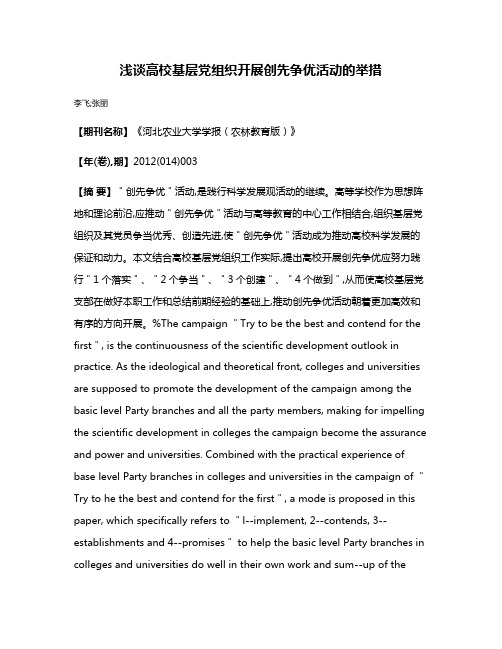 浅谈高校基层党组织开展创先争优活动的举措

李飞;张丽

【期刊名称】《河北农业大学学报（农林教育版）》

【年(卷),期】2012(014)003

【摘 要】＂创先争优＂活动,是践行科学发展观活动的继续。高等学校作为思想阵地和理论前沿,应推动＂创先争优＂活动与高等教育的中心工作相结合,组织基层党组织及其党员争当优秀、创造先进,使＂创先争优＂活动成为推动高校科学发展的保证和动力。本文结合高校基层党组织工作实际,提出高校开展创先争优应努力践行＂1个落实＂、＂2个争当＂、＂3个创建＂、＂4个做到＂,从而使高校基层党支部在做好本职工作和总结前期经验的基础上,推动创先争优活动朝着更加高效和有序的方向开展。%The campaign ＂Try to be the best and contend for the first＂, is the continuousness of the scientific development outlook in practice. As the ideological and theoretical front, colleges and universities are supposed to promote the development of the campaign among the basic level Party branches and all the party members, making for impelling the scientific development in colleges the campaign become the assurance and power and universities. Combined with the practical experience of base level Party branches in colleges and universities in the campaign of ＂Try to he the best and contend for the first＂, a mode is proposed in this paper, which specifically refers to ＂l--implement, 2--contends, 3--establishments and 4--promises＂ to help the basic level Party branches in colleges and universities do well in their own work and sum--up of the